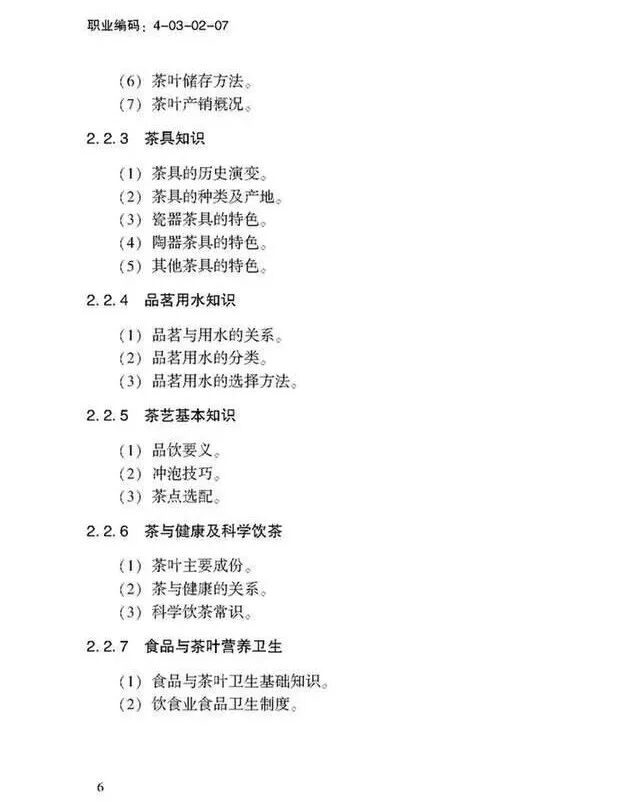 职业编码：4-03-02-07

（6）茶叶储存方法。
（7）茶叶产销概况。

2.2.3　茶具知识

（1）茶具的历史演变。
（2）茶具的种类及产地。
（3）瓷器茶具的特色。
（4）陶器茶具的特色。
（5）其他茶具的特色。

2.2.4　品茗用水知识

（1）品茗与用水的关系。
（2）品茗用水的分类。
（3）品茗用水的选择方法。

2.2.5　茶艺基本知识

（1）品饮要义。
（2）冲泡技巧。
（3）茶点选配。

2.2.6　茶与健康及科学饮茶

（1）茶叶主要成份。
（2）茶与健康的关系。
（3）科学饮茶常识。

2.2.7　食品与茶叶营养卫生

（1）食品与茶叶卫生基础知识。
（2）饮食业食品卫生制度。

6